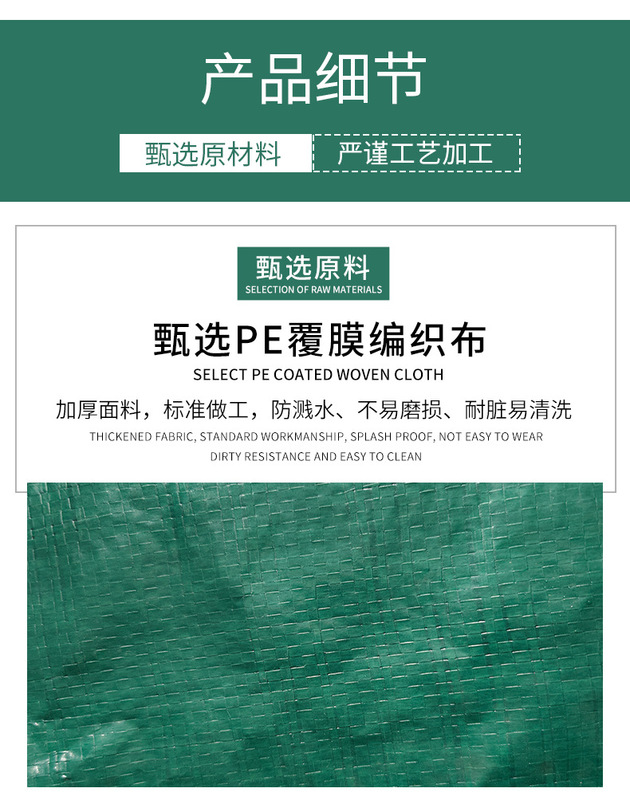 产品细节

甄选原材料 严谨工艺加工

甄选原料
SELECTION OF RAW MATERIALS

甄选PE覆膜编织布
SELECT PE COATED WOVEN CLOTH

加厚面料，标准做工，防溅水、不易磨损、耐脏易清洗
THICKENED FABRIC, STANDARD WORKMANSHIP, SPLASH PROOF, NOT EASY TO WEAR
DIRTY RESISTANCE AND EASY TO CLEAN